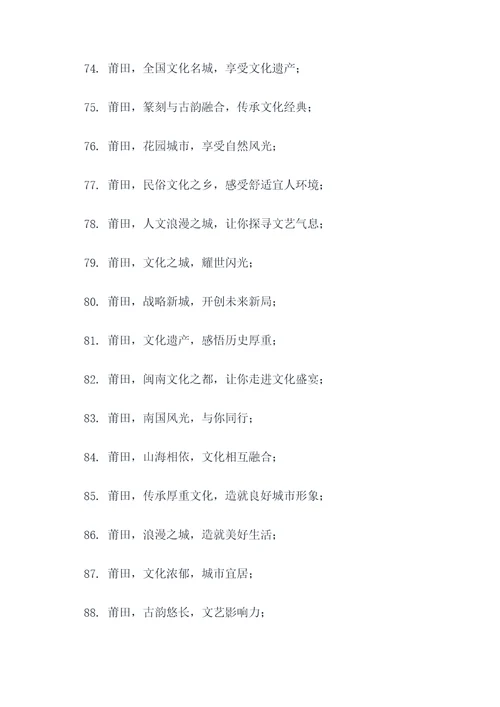 74. 莆田，全国文化名城，享受文化遗产；

75. 莆田，篆刻与古韵融合，传承文化经典；

76. 莆田，花园城市，享受自然风光；

77. 莆田，民俗文化之乡，感受舒适宜人环境；

78. 莆田，人文浪漫之城，让你探寻文艺气息；

79. 莆田，文化之城，耀世闪光；

80. 莆田，战略新城，开创未来新局；

81. 莆田，文化遗产，感悟历史厚重；

82. 莆田，闽南文化之都，让你走进文化盛宴；

83. 莆田，南国风光，与你同行；

84. 莆田，山海相依，文化相互融合；

85. 莆田，传承厚重文化，造就良好城市形象；

86. 莆田，浪漫之城，造就美好生活；

87. 莆田，文化浓郁，城市宜居；

88. 莆田，古韵悠长，文艺影响力；